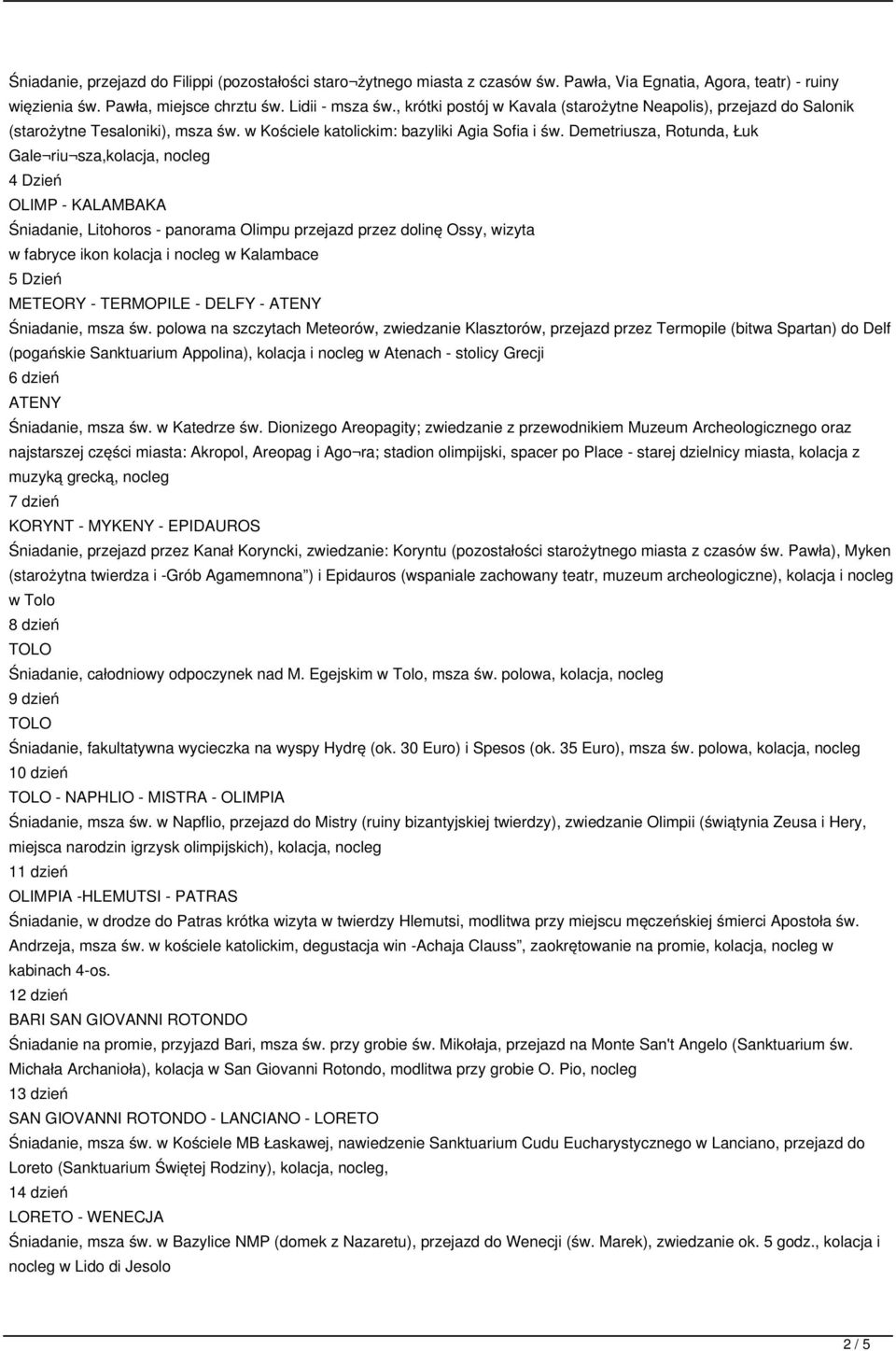 Śniadanie, przejazd do Filippi (pozostałości staro¬żytnego miasta z czasów św. Pawła, Via Egnatia, Agora, teatr) - ruiny więzienia św. Pawła, miejsce chrztu św. Lidii - msza św., krótki postój w Kavala (starożytne Neapolis), przejazd do Salonik (starożytne Tesaloniki), msza św. w Kościele katolickim: bazyliki Agia Sofia i św. Demetriusza, Rotunda, Łuk Gale¬riu¬sza,kolacja, nocleg
4 Dzień
OLIMP - KALAMBAKA
Śniadanie, Litohoros - panorama Olimpu przejazd przez dolinę Ossy, wizyta w fabryce ikon kolacja i nocleg w Kalambace
5 Dzień
METEORY - TERMOPILE - DELFY - ATENY
Śniadanie, msza św. polowa na szczytach Meteorów, zwiedzanie Klasztorów, przejazd przez Termopile (bitwa Spartan) do Delf (pogańskie Sanktuarium Appolina), kolacja i nocleg w Atenach - stolicy Grecji
6 dzień
ATENY
Śniadanie, msza św. w Katedrze św. Dionizego Areopagity; zwiedzanie z przewodnikiem Muzeum Archeologicznego oraz najstarszej części miasta: Akropol, Areopag i Ago¬ra; stadion olimpijski, spacer po Place - starej dzielnicy miasta, kolacja z muzyką grecką, nocleg
7 dzień
KORYNT - MYKENY - EPIDAUROS
Śniadanie, przejazd przez Kanał Koryncki, zwiedzanie: Koryntu (pozostałości starożytnego miasta z czasów św. Pawła), Myken (starożytna twierdza i -Grób Agamemnona”) i Epidauros (wspaniale zachowany teatr, muzeum archeologiczne), kolacja i nocleg w Tolo
8 dzień
TOLO
Śniadanie, całodniowy odpoczynek nad M. Egejskim w Tolo, msza św. polowa, kolacja, nocleg
9 dzień
TOLO
Śniadanie, fakultatywna wycieczka na wyspy Hydrę (ok. 30 Euro) i Spesos (ok. 35 Euro), msza św. polowa, kolacja, nocleg
10 dzień
TOLO - NAPHLIO - MISTRA - OLIMPIA
Śniadanie, msza św. w Napflio, przejazd do Mistry (ruiny bizantyjskiej twierdzy), zwiedzanie Olimpii (świątynia Zeusa i Hery, miejsca narodzin igrzysk olimpijskich), kolacja, nocleg
11 dzień
OLIMPIA -HLEMUTSI - PATRAS
Śniadanie, w drodze do Patras krótka wizyta w twierdzy Hlemutsi, modlitwa przy miejscu męczeńskiej śmierci Apostoła św. Andrzeja, msza św. w kościele katolickim, degustacja win -Achaja Clauss”, zaokrętowanie na promie, kolacja, nocleg w kabinach 4-os.
12 dzień
BARI SAN GIOVANNI ROTONDO
Śniadanie na promie, przyjazd Bari, msza św. przy grobie św. Mikołaja, przejazd na Monte San't Angelo (Sanktuarium św. Michała Archanioła), kolacja w San Giovanni Rotondo, modlitwa przy grobie O. Pio, nocleg
13 dzień
SAN GIOVANNI ROTONDO - LANCIANO - LORETO
Śniadanie, msza św. w Kościele MB Łaskawej, nawiedzenie Sanktuarium Cudu Eucharystycznego w Lanciano, przejazd do Loreto (Sanktuarium Świętej Rodziny), kolacja, nocleg,
14 dzień
LORETO - WENECJA
Śniadanie, msza św. w Bazylice NMP (domek z Nazaretu), przejazd do Wenecji (św. Marek), zwiedzanie ok. 5 godz., kolacja i nocleg w Lido di Jesolo

2 / 5